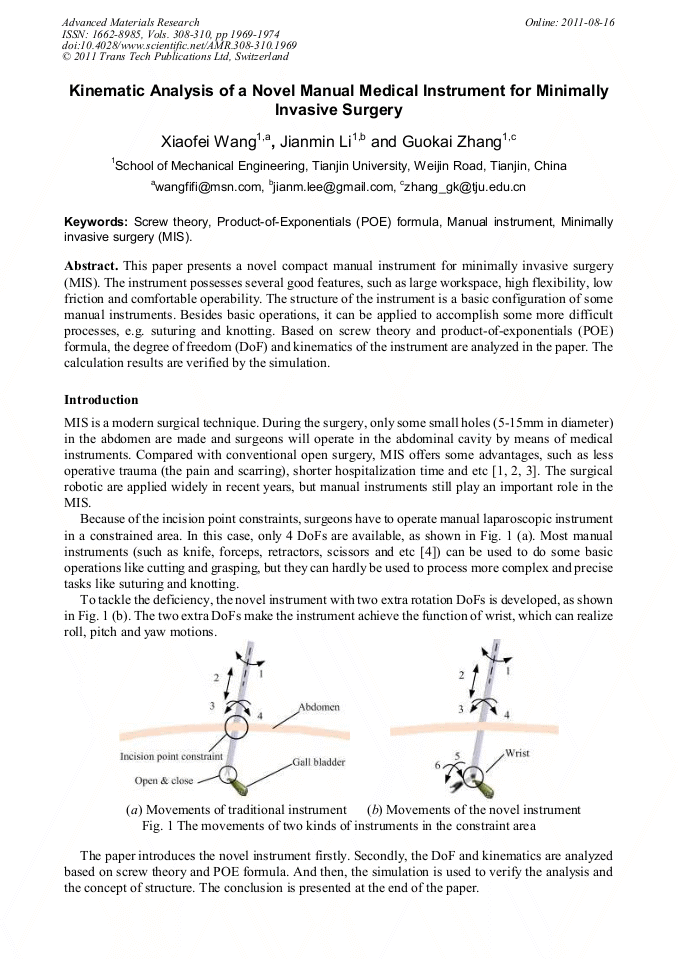 Advanced Materials Research
ISSN: 1662-8985, Vols. 308-310, pp 1969-1974
doi:10.4028/www.scientific.net/AMR.308-310.1969
© 2011 Trans Tech Publications Ltd, Switzerland

Online: 2011-08-16

Kinematic Analysis of a Novel Manual Medical Instrument for Minimally Invasive Surgery

Xiaofei Wang$^{1,a}$, Jianmin Li$^{1,b}$ and Guokai Zhang$^{1,c}$

$^1$School of Mechanical Engineering, Tianjin University, Weijin Road, Tianjin, China

$^a$wangfifi@msn.com, $^b$jianm.lee@gmail.com, $^c$zhang_gk@tju.edu.cn

Keywords: Screw theory, Product-of-Exponentials (POE) formula, Manual instrument, Minimally invasive surgery (MIS).

Abstract. This paper presents a novel compact manual instrument for minimally invasive surgery (MIS). The instrument possesses several good features, such as large workspace, high flexibility, low friction and comfortable operability. The structure of the instrument is a basic configuration of some manual instruments. Besides basic operations, it can be applied to accomplish some more difficult processes, e.g. suturing and knotting. Based on screw theory and product-of-exponentials (POE) formula, the degree of freedom (DoF) and kinematics of the instrument are analyzed in the paper. The calculation results are verified by the simulation.

Introduction

MIS is a modern surgical technique. During the surgery, only some small holes (5-15mm in diameter) in the abdomen are made and surgeons will operate in the abdominal cavity by means of medical instruments. Compared with conventional open surgery, MIS offers some advantages, such as less operative trauma (the pain and scarring), shorter hospitalization time and etc [1, 2, 3]. The surgical robotic are applied widely in recent years, but manual instruments still play an important role in the MIS.

Because of the incision point constraints, surgeons have to operate manual laparoscopic instrument in a constrained area. In this case, only 4 DoFs are available, as shown in Fig. 1 (a). Most manual instruments (such as knife, forceps, retractors, scissors and etc [4]) can be used to do some basic operations like cutting and grasping, but they can hardly be used to process more complex and precise tasks like suturing and knotting.

To tackle the deficiency, the novel instrument with two extra rotation DoFs is developed, as shown in Fig. 1 (b). The two extra DoFs make the instrument achieve the function of wrist, which can realize roll, pitch and yaw motions.

2 1 3 4 Abdomen Incision point constraint Gall bladder Open & close

2 1 3 4 5 6 Wrist

(a) Movements of traditional instrument (b) Movements of the novel instrument
Fig. 1 The movements of two kinds of instruments in the constraint area

The paper introduces the novel instrument firstly. Secondly, the DoF and kinematics are analyzed based on screw theory and POE formula. And then, the simulation is used to verify the analysis and the concept of structure. The conclusion is presented at the end of the paper.